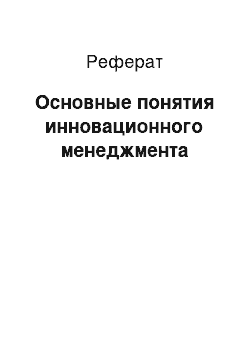 Реферат

Основные понятия инновационного менеджмента